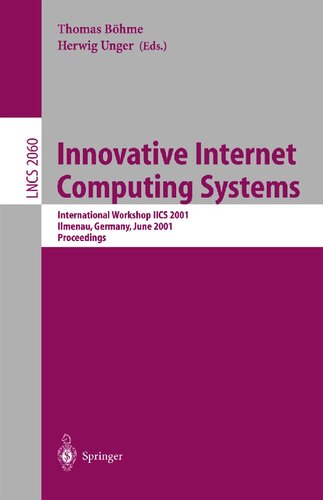 Thomas Böhme
Herwig Unger (Eds.)

LNCS 2060

Innovative Internet Computing Systems

International Workshop IICS 2001
Ilmenau, Germany, June 2001
Proceedings

Springer